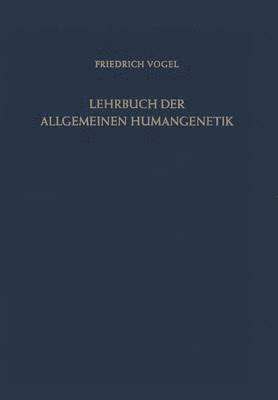 FRIEDRICH VOGEL

LEHRBUCH DER ALLGEMEINEN HUMANGENETIK